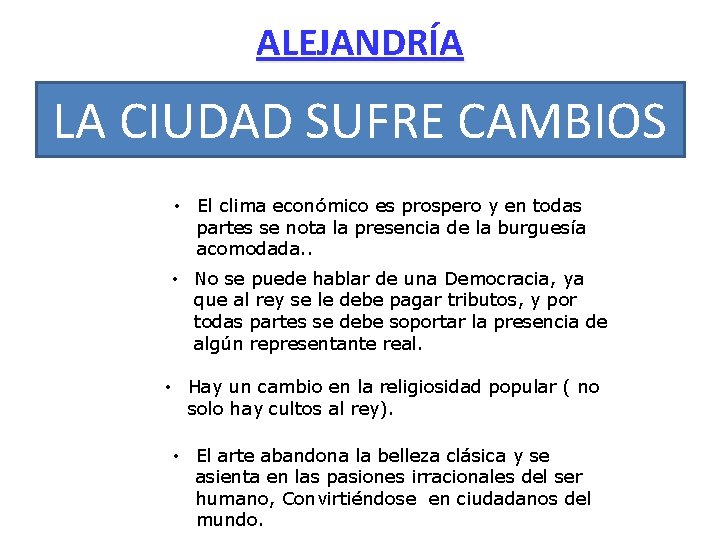 ALEJANDRÍA

LA CIUDAD SUFRE CAMBIOS

• El clima económico es prospero y en todas partes se nota la presencia de la burguesía acomodada..

• No se puede hablar de una Democracia, ya que al rey se le debe pagar tributos, y por todas partes se debe soportar la presencia de algún representante real.

• Hay un cambio en la religiosidad popular ( no solo hay cultos al rey).

• El arte abandona la belleza clásica y se asienta en las pasiones irracionales del ser humano, Convirtiéndose en ciudadanos del mundo.